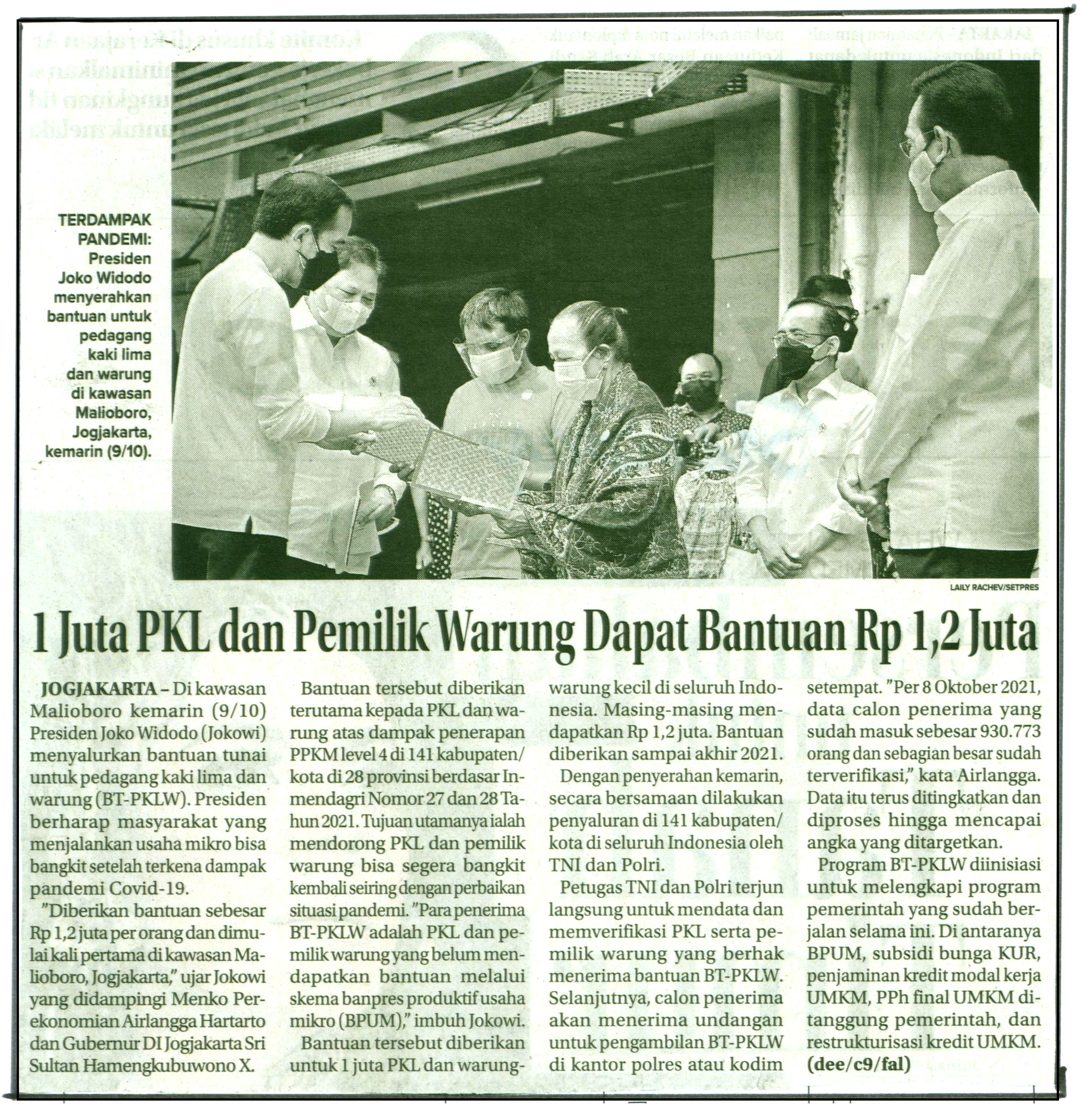 TERDAMPAK PANDEMI: Presiden Joko Widodo menyerahkan bantuan untuk pedagang kaki lima dan warung di kawasan Malioboro, Jogjakarta, kemarin (9/10).

LAILY RACHEV/SETPRES

1 Juta PKL dan Pemilik Warung Dapat Bantuan Rp 1,2 Juta

JOGJAKARTA – Di kawasan Malioboro kemarin (9/10) Presiden Joko Widodo (Jokowi) menyalurkan bantuan tunai untuk pedagang kaki lima dan warung (BT-PKLW). Presiden berharap masyarakat yang menjalankan usaha mikro bisa bangkit setelah terkena dampak pandemi Covid-19.

"Diberikan bantuan sebesar Rp 1,2 juta per orang dan dimulai kali pertama di kawasan Malioboro, Jogjakarta," ujar Jokowi yang didampingi Menko Perekonomian Airlangga Hartarto dan Gubernur DI Jogjakarta Sri Sultan Hamengkubuwono X.

Bantuan tersebut diberikan terutama kepada PKL dan warung atas dampak penerapan PPKM level 4 di 141 kabupaten/kota di 28 provinsi berdasar Inmendagri Nomor 27 dan 28 Tahun 2021. Tujuan utamanya ialah mendorong PKL dan pemilik warung bisa segera bangkit kembali seiring dengan perbaikan situasi pandemi. "Para penerima BT-PKLW adalah PKL dan pemilik warung yang belum mendapatkan bantuan melalui skema banpres produktif usaha mikro (BPUM)," imbuh Jokowi.

Bantuan tersebut diberikan untuk 1 juta PKL dan warung-warung kecil di seluruh Indonesia. Masing-masing mendapatkan Rp 1,2 juta. Bantuan diberikan sampai akhir 2021.

Dengan penyerahan kemarin, secara bersamaan dilakukan penyaluran di 141 kabupaten/kota di seluruh Indonesia oleh TNI dan Polri.

Petugas TNI dan Polri terjun langsung untuk mendata dan memverifikasi PKL serta pemilik warung yang berhak menerima bantuan BT-PKLW. Selanjutnya, calon penerima akan menerima undangan untuk pengambilan BT-PKLW di kantor polres atau kodim setempat. "Per 8 Oktober 2021, data calon penerima yang sudah masuk sebesar 930.773 orang dan sebagian besar sudah terverifikasi," kata Airlangga. Data itu terus ditingkatkan dan diproses hingga mencapai angka yang ditargetkan.

Program BT-PKLW diinisiasi untuk melengkapi program pemerintah yang sudah berjalan selama ini. Di antaranya BPUM, subsidi bunga KUR, penjaminan kredit modal kerja UMKM, PPh final UMKM ditanggung pemerintah, dan restrukturisasi kredit UMKM. (dee/c9/fal)